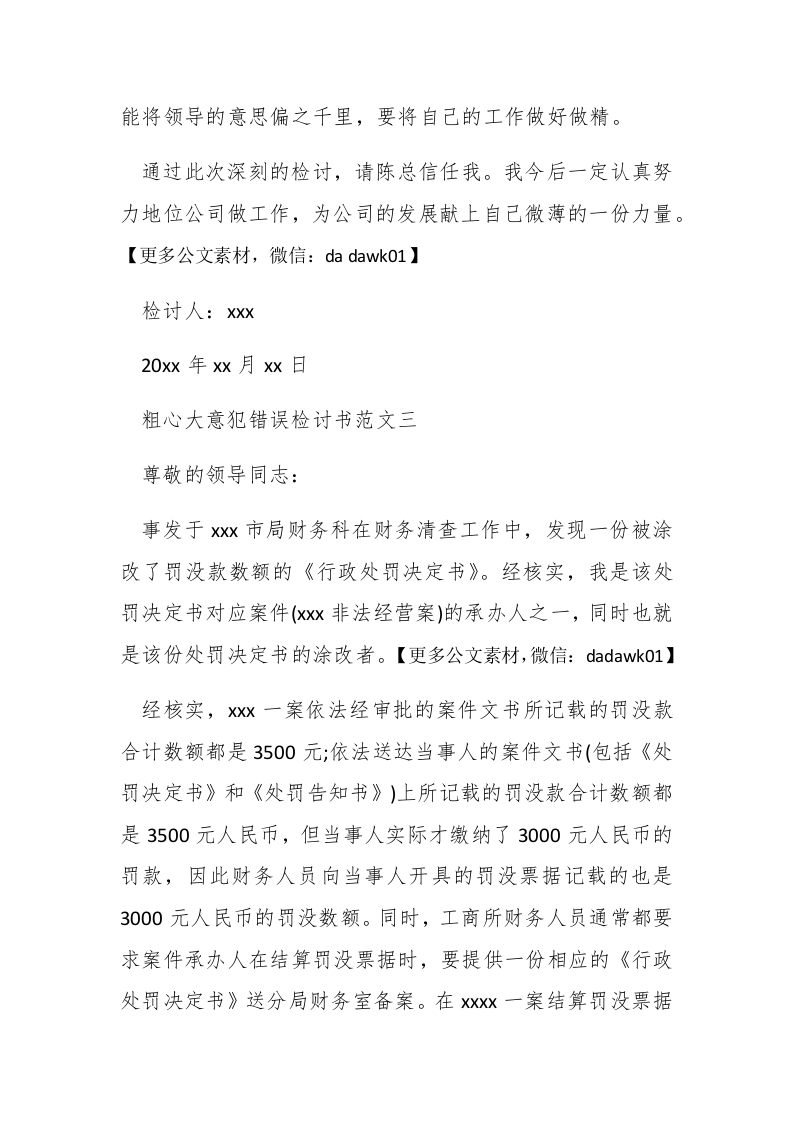 能将领导的意思偏之千里，要将自己的工作做好做精。

通过此次深刻的检讨，请陈总信任我。我今后一定认真努力地位公司做工作，为公司的发展献上自己微薄的一份力量。【更多公文素材，微信：da dawk01】

检讨人：xxx

20xx 年 xx 月 xx 日

粗心大意犯错误检讨书范文三

尊敬的领导同志：

事发于 xxx 市局财务科在财务清查工作中，发现一份被涂改了罚没款数额的《行政处罚决定书》。经核实，我是该处罚决定书对应案件(xxx 非法经营案)的承办人之一，同时也就是该份处罚决定书的涂改者。【更多公文素材，微信：dadawk01】

经核实，xxx 一案依法经审批的案件文书所记载的罚没款合计数额都是 3500 元;依法送达当事人的案件文书(包括《处罚决定书》和《处罚告知书》)上所记载的罚没款合计数额都是 3500 元人民币，但当事人实际才缴纳了 3000 元人民币的罚款，因此财务人员向当事人开具的罚没票据记载的也是 3000 元人民币的罚没数额。同时，工商所财务人员通常都要求案件承办人在结算罚没票据时，要提供一份相应的《行政处罚决定书》送分局财务室备案。在 xxxx 一案结算罚没票据